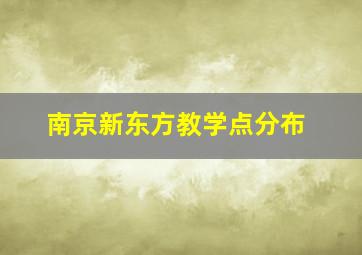 南京新东方教学点分布